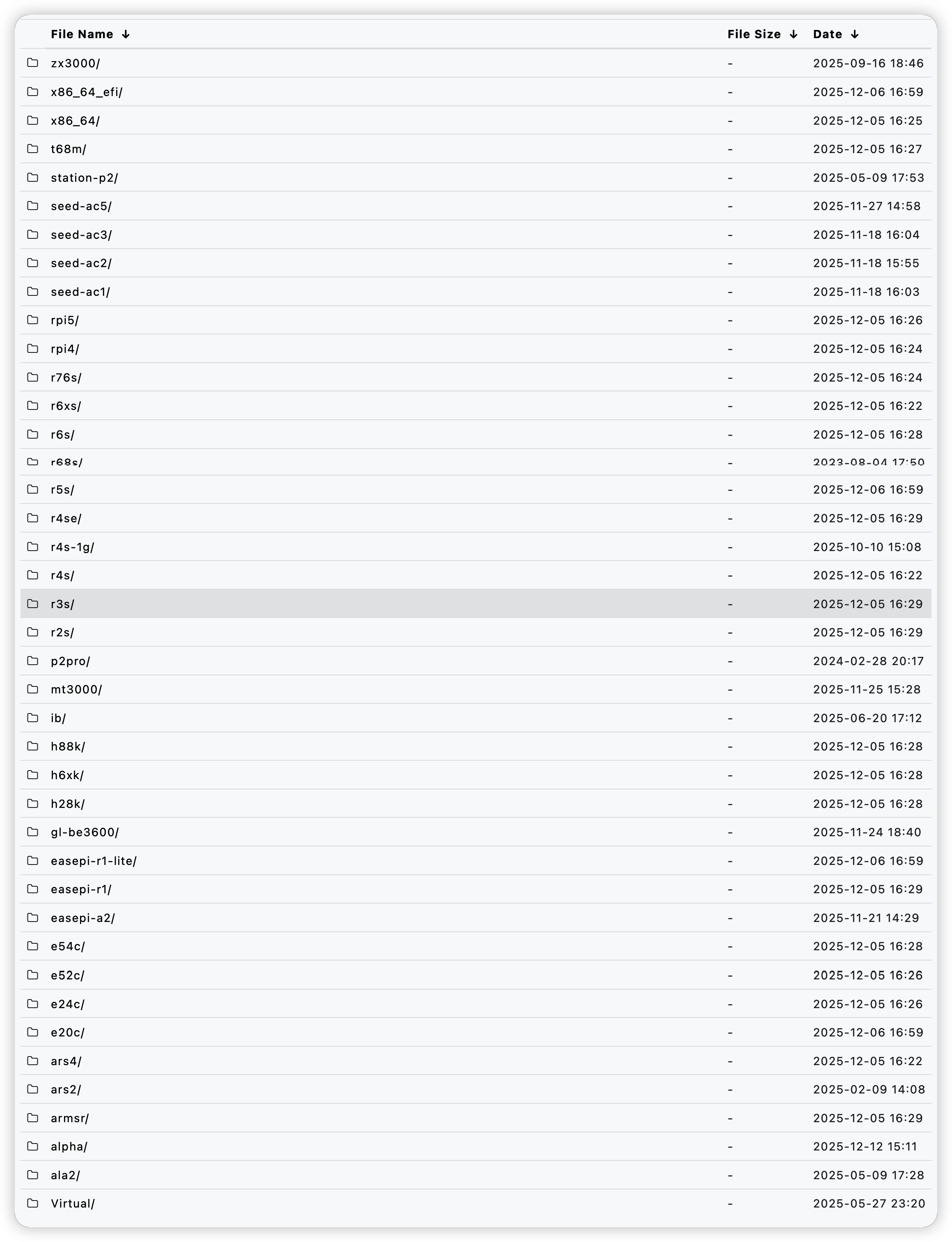 | File Name ↓ | File Size ↓ | Date ↓ |
|---|---|---|
| zx3000/ | - | 2025-09-16 18:46 |
| x86_64_efi/ | - | 2025-12-06 16:59 |
| x86_64/ | - | 2025-12-05 16:25 |
| t68m/ | - | 2025-12-05 16:27 |
| station-p2/ | - | 2025-05-09 17:53 |
| seed-ac5/ | - | 2025-11-27 14:58 |
| seed-ac3/ | - | 2025-11-18 16:04 |
| seed-ac2/ | - | 2025-11-18 15:55 |
| seed-ac1/ | - | 2025-11-18 16:03 |
| rpi5/ | - | 2025-12-05 16:26 |
| rpi4/ | - | 2025-12-05 16:24 |
| r76s/ | - | 2025-12-05 16:24 |
| r6xs/ | - | 2025-12-05 16:22 |
| r6s/ | - | 2025-12-05 16:28 |
| r68s/ | - | 2023-08-04 17:50 |
| r5s/ | - | 2025-12-06 16:59 |
| r4se/ | - | 2025-12-05 16:29 |
| r4s-1g/ | - | 2025-10-10 15:08 |
| r4s/ | - | 2025-12-05 16:22 |
| r3s/ | - | 2025-12-05 16:29 |
| r2s/ | - | 2025-12-05 16:29 |
| p2pro/ | - | 2024-02-28 20:17 |
| mt3000/ | - | 2025-11-25 15:28 |
| ib/ | - | 2025-06-20 17:12 |
| h88k/ | - | 2025-12-05 16:28 |
| h6xk/ | - | 2025-12-05 16:28 |
| h28k/ | - | 2025-12-05 16:28 |
| gl-be3600/ | - | 2025-11-24 18:40 |
| easepi-r1-lite/ | - | 2025-12-06 16:59 |
| easepi-r1/ | - | 2025-12-05 16:29 |
| easepi-a2/ | - | 2025-11-21 14:29 |
| e54c/ | - | 2025-12-05 16:28 |
| e52c/ | - | 2025-12-05 16:26 |
| e24c/ | - | 2025-12-05 16:26 |
| e20c/ | - | 2025-12-06 16:59 |
| ars4/ | - | 2025-12-05 16:22 |
| ars2/ | - | 2025-02-09 14:08 |
| armsr/ | - | 2025-12-05 16:29 |
| alpha/ | - | 2025-12-12 15:11 |
| ala2/ | - | 2025-05-09 17:28 |
| Virtual/ | - | 2025-05-27 23:20 |